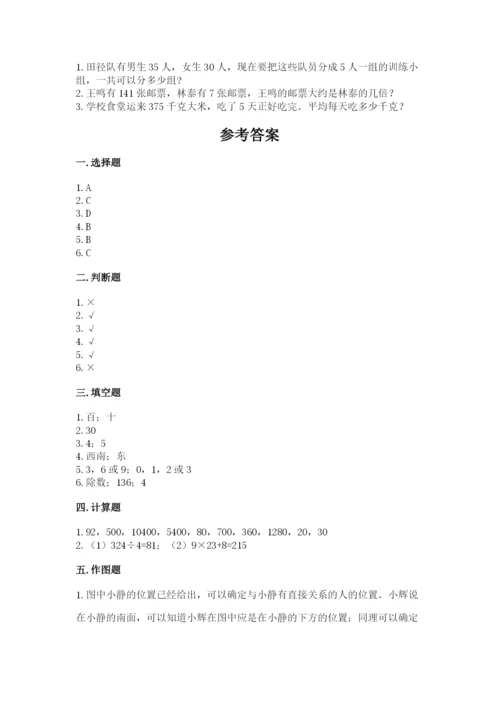 1. 田径队有男生 35 人，女生 30 人，现在要把这些队员分成 5 人一组的训练小组，一共可以分多少组？
2. 王鸣有 141 张邮票，林泰有 7 张邮票，王鸣的邮票大约是林泰的几倍？
3. 学校食堂运来 375 千克大米，吃了 5 天正好吃完。平均每天吃多少千克？

参考答案

一. 选择题

1. A
2. C
3. D
4. B
5. B
6. C

二. 判断题

1. ×
2. √
3. √
4. √
5. √
6. ×

三. 填空题

1. 百；十
2. 30
3. 4；5
4. 西南；东
5. 3，6 或 9；0，1，2 或 3
6. 除数；136；4

四. 计算题

1. 92，500，10400，5400，80，700，360，1280，20，30
2. （1）324÷4=81；（2）9×23+8=215

五. 作图题

1. 图中小静的位置已经给出，可以确定与小静有直接关系的人的位置。小辉说在小静的南面，可以知道小辉在图中应是在小静的下方的位置；同理可以确定